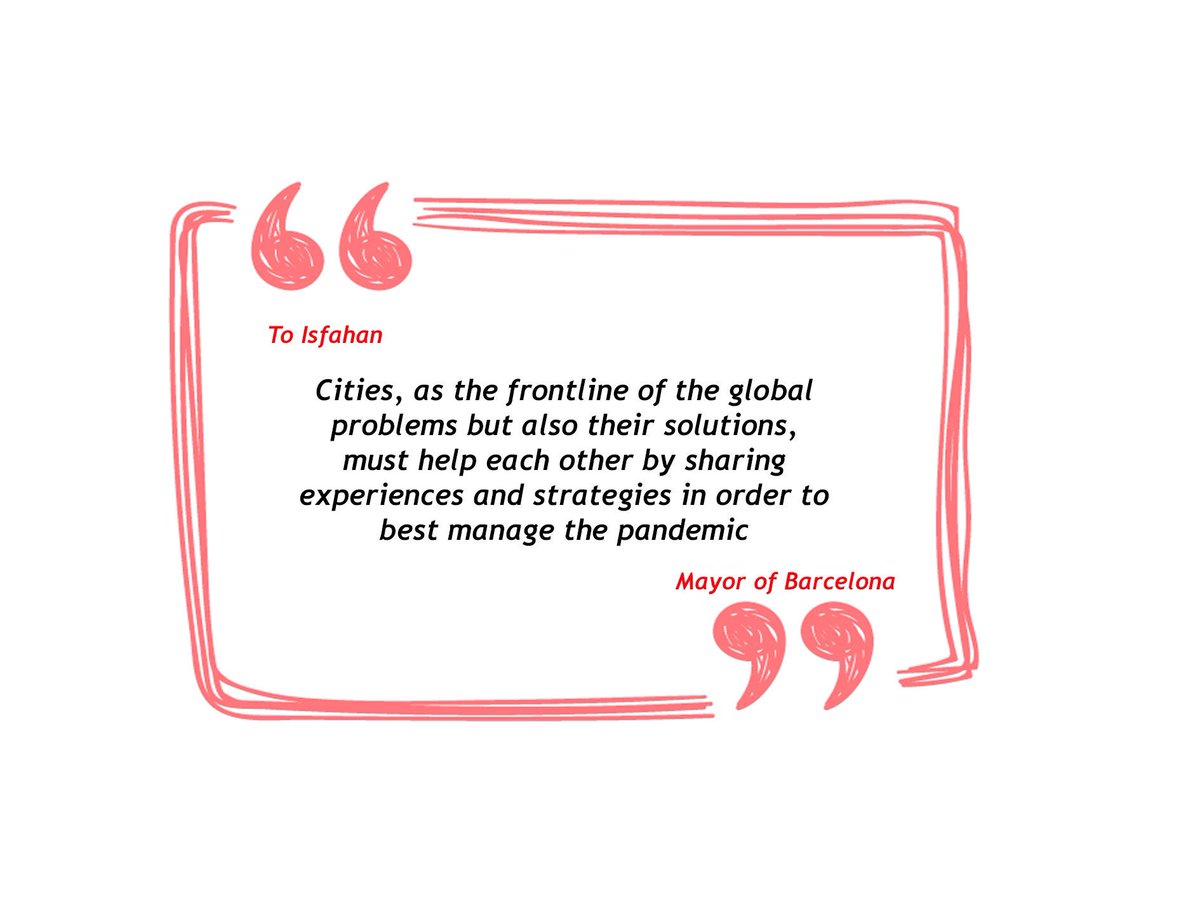 To Isfahan

Cities, as the frontline of the global problems but also their solutions, must help each other by sharing experiences and strategies in order to best manage the pandemic

Mayor of Barcelona